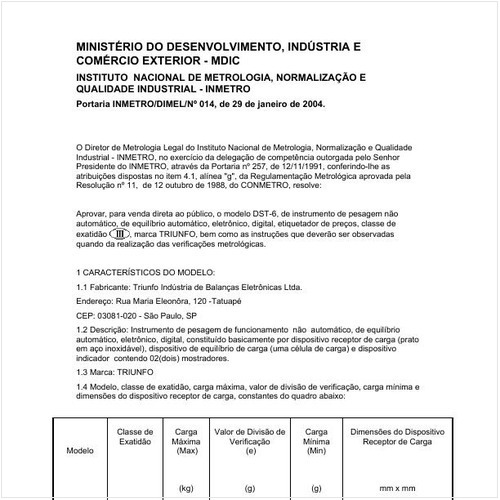 MINISTÉRIO DO DESENVOLVIMENTO, INDÚSTRIA E COMÉRCIO EXTERIOR - MDIC

INSTITUTO NACIONAL DE METROLOGIA, NORMALIZAÇÃO E QUALIDADE INDUSTRIAL - INMETRO

Portaria INMETRO/DIMEL/Nº 014, de 29 de janeiro de 2004.

O Diretor de Metrologia Legal do Instituto Nacional de Metrologia, Normalização e Qualidade Industrial - INMETRO, no exercício da delegação de competência outorgada pelo Senhor Presidente do INMETRO, através da Portaria nº 257, de 12/11/1991, conferindo-lhe as atribuições dispostas no item 4.1, alínea "g", da Regulamentação Metrológica aprovada pela Resolução nº 11, de 12 outubro de 1988, do CONMETRO, resolve:

Aprovar, para venda direta ao público, o modelo DST-6, de instrumento de pesagem não automático, de equilíbrio automático, eletrônico, digital, etiquetador de preços, classe de exatidão III, marca TRIUNFO, bem como as instruções que deverão ser observadas quando da realização das verificações metrológicas.

1 CARACTERÍSTICOS DO MODELO:

1.1 Fabricante: Triunfo Indústria de Balanças Eletrônicas Ltda.

Endereço: Rua Maria Eleonôra, 120 -Tatuapé

CEP: 03081-020 - São Paulo, SP

1.2 Descrição: Instrumento de pesagem de funcionamento não automático, de equilíbrio automático, eletrônico, digital, constituído basicamente por dispositivo receptor de carga (prato em aço inoxidável), dispositivo de equilíbrio de carga (uma célula de carga) e dispositivo indicador contendo 02(dois) mostradores.

1.3 Marca: TRIUNFO

1.4 Modelo, classe de exatidão, carga máxima, valor de divisão de verificação, carga mínima e dimensões do dispositivo receptor de carga, constantes do quadro abaixo:

| Modelo | Classe de Exatidão | Carga Máxima (Max) (kg) | Valor de Divisão de Verificação (e) (g) | Carga Mínima (Min) (g) | Dimensões do Dispositivo Receptor de Carga mm x mm |
|---|---|---|---|---|---|